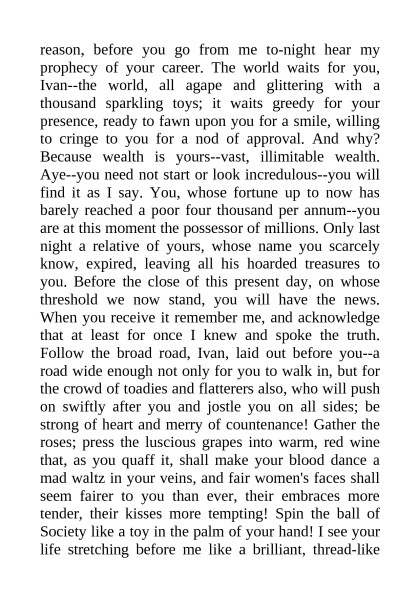 reason, before you go from me to-night hear my prophecy of your career. The world waits for you, Ivan--the world, all agape and glittering with a thousand sparkling toys; it waits greedy for your presence, ready to fawn upon you for a smile, willing to cringe to you for a nod of approval. And why? Because wealth is yours--vast, illimitable wealth. Aye--you need not start or look incredulous--you will find it as I say. You, whose fortune up to now has barely reached a poor four thousand per annum--you are at this moment the possessor of millions. Only last night a relative of yours, whose name you scarcely know, expired, leaving all his hoarded treasures to you. Before the close of this present day, on whose threshold we now stand, you will have the news. When you receive it remember me, and acknowledge that at least for once I knew and spoke the truth. Follow the broad road, Ivan, laid out before you--a road wide enough not only for you to walk in, but for the crowd of toadies and flatterers also, who will push on swiftly after you and jostle you on all sides; be strong of heart and merry of countenance! Gather the roses; press the luscious grapes into warm, red wine that, as you quaff it, shall make your blood dance a mad waltz in your veins, and fair women's faces shall seem fairer to you than ever, their embraces more tender, their kisses more tempting! Spin the ball of Society like a toy in the palm of your hand! I see your life stretching before me like a brilliant, thread-like